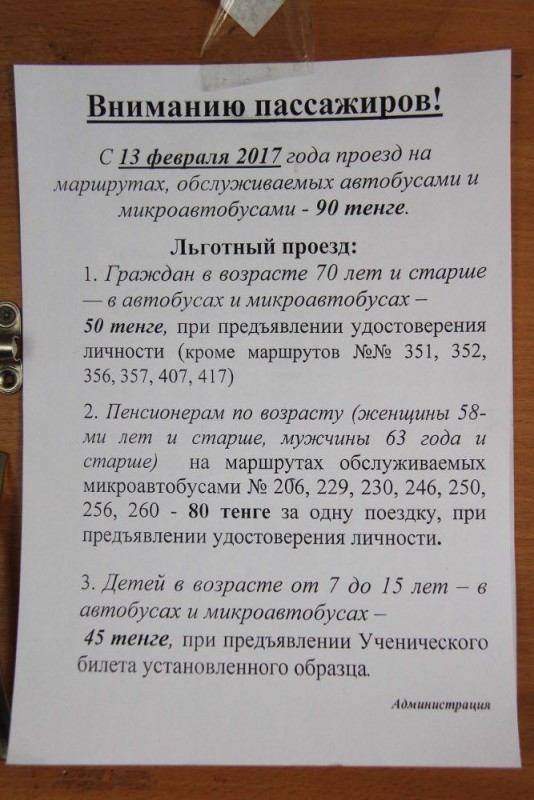 Вниманию пассажиров!

С 13 февраля 2017 года проезд на маршрутах, обслуживаемых автобусами и микроавтобусами - 90 тенге.

Льготный проезд:

1. Граждан в возрасте 70 лет и старше — в автобусах и микроавтобусах – 50 тенге, при предъявлении удостоверения личности (кроме маршрутов №№ 351, 352, 356, 357, 407, 417)

2. Пенсионерам по возрасту (женщины 58-ми лет и старше, мужчины 63 года и старше) на маршрутах обслуживаемых микроавтобусами № 206, 229, 230, 246, 250, 256, 260 - 80 тенге за одну поездку, при предъявлении удостоверения личности.

3. Детей в возрасте от 7 до 15 лет – в автобусах и микроавтобусах – 45 тенге, при предъявлении Ученического билета установленного образца.

Администрация